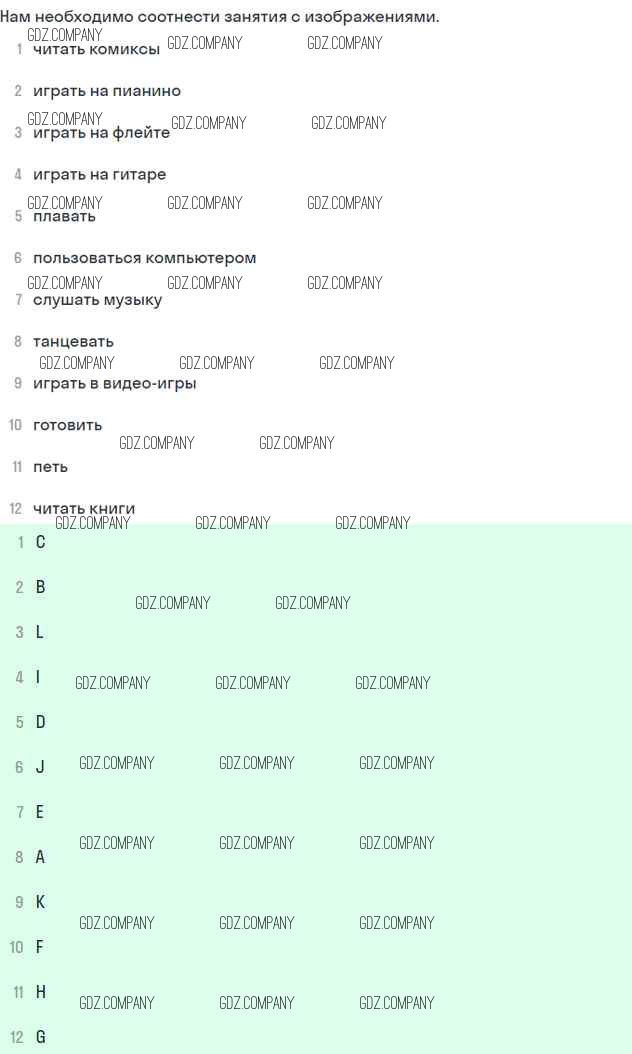 Нам необходимо соотнести занятия с изображениями.

1 читать комиксы

2 играть на пианино

3 играть на флейте

4 играть на гитаре

5 плавать

6 пользоваться компьютером

7 слушать музыку

8 танцевать

9 играть в видео-игры

10 готовить

11 петь

12 читать книги

1 C

2 B

3 L

4 I

5 D

6 J

7 E

8 A

9 K

10 F

11 H

12 G

GDZ.COMPANY